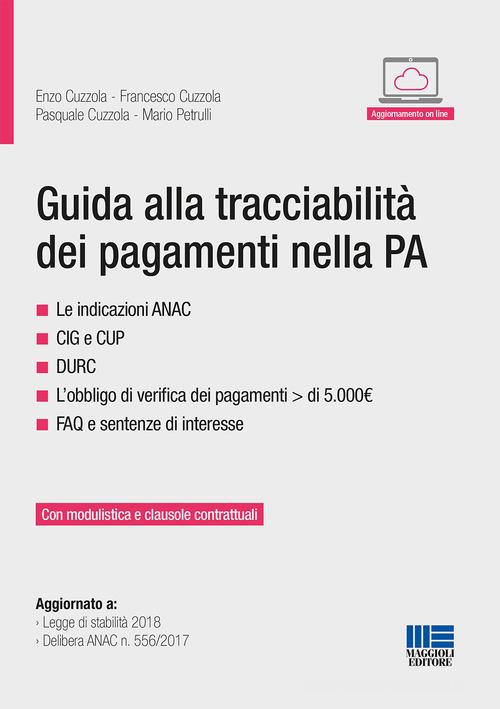 Enzo Cuzzola - Francesco Cuzzola
Pasquale Cuzzola - Mario Petrulli

Aggiornamento on line

Guida alla tracciabilità dei pagamenti nella PA

Le indicazioni ANAC
CIG e CUP
DURC
L'obbligo di verifica dei pagamenti > di 5.000€
FAQ e sentenze di interesse

Con modulistica e clausole contrattuali

Aggiornato a:
› Legge di stabilità 2018
› Delibera ANAC n. 556/2017

MAGGIOLI EDITORE